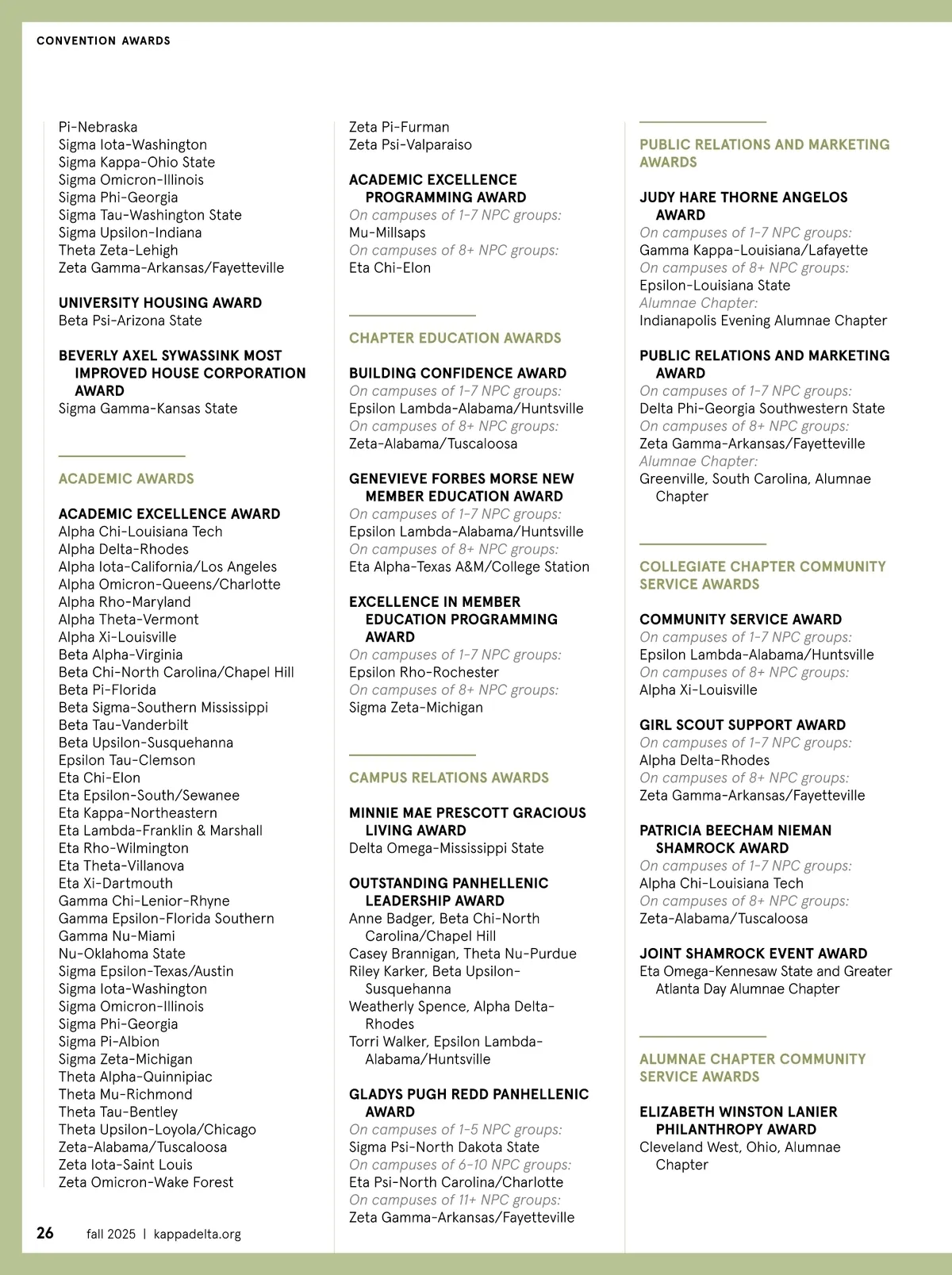 CONVENTION AWARDS

Pi-Nebraska
Sigma Iota-Washington
Sigma Kappa-Ohio State
Sigma Omicron-Illinois
Sigma Phi-Georgia
Sigma Tau-Washington State
Sigma Upsilon-Indiana
Theta Zeta-Lehigh
Zeta Gamma-Arkansas/Fayetteville

UNIVERSITY HOUSING AWARD
Beta Psi-Arizona State

BEVERLY AXEL SYWASSINK MOST IMPROVED HOUSE CORPORATION AWARD
Sigma Gamma-Kansas State

ACADEMIC AWARDS

ACADEMIC EXCELLENCE AWARD
Alpha Chi-Louisiana Tech
Alpha Delta-Rhodes
Alpha Iota-California/Los Angeles
Alpha Omicron-Queens/Charlotte
Alpha Rho-Maryland
Alpha Theta-Vermont
Alpha Xi-Louisville
Beta Alpha-Virginia
Beta Chi-North Carolina/Chapel Hill
Beta Pi-Florida
Beta Sigma-Southern Mississippi
Beta Tau-Vanderbilt
Beta Upsilon-Susquehanna
Epsilon Tau-Clemson
Eta Chi-Elon
Eta Epsilon-South/Sewanee
Eta Kappa-Northeastern
Eta Lambda-Franklin & Marshall
Eta Rho-Wilmington
Eta Theta-Villanova
Eta Xi-Dartmouth
Gamma Chi-Lenior-Rhyne
Gamma Epsilon-Florida Southern
Gamma Nu-Miami
Nu-Oklahoma State
Sigma Epsilon-Texas/Austin
Sigma Iota-Washington
Sigma Omicron-Illinois
Sigma Phi-Georgia
Sigma Pi-Albion
Sigma Zeta-Michigan
Theta Alpha-Quinnipiac
Theta Mu-Richmond
Theta Tau-Bentley
Theta Upsilon-Loyola/Chicago
Zeta-Alabama/Tuscaloosa
Zeta Iota-Saint Louis
Zeta Omicron-Wake Forest

Zeta Pi-Furman
Zeta Psi-Valparaiso

ACADEMIC EXCELLENCE PROGRAMMING AWARD
On campuses of 1-7 NPC groups:
Mu-Millsaps
On campuses of 8+ NPC groups:
Eta Chi-Elon

CHAPTER EDUCATION AWARDS

BUILDING CONFIDENCE AWARD
On campuses of 1-7 NPC groups:
Epsilon Lambda-Alabama/Huntsville
On campuses of 8+ NPC groups:
Zeta-Alabama/Tuscaloosa

GENEVIEVE FORBES MORSE NEW MEMBER EDUCATION AWARD
On campuses of 1-7 NPC groups:
Epsilon Lambda-Alabama/Huntsville
On campuses of 8+ NPC groups:
Eta Alpha-Texas A&M/College Station

EXCELLENCE IN MEMBER EDUCATION PROGRAMMING AWARD
On campuses of 1-7 NPC groups:
Epsilon Rho-Rochester
On campuses of 8+ NPC groups:
Sigma Zeta-Michigan

CAMPUS RELATIONS AWARDS

MINNIE MAE PRESCOTT GRACIOUS LIVING AWARD
Delta Omega-Mississippi State

OUTSTANDING PANHELLENIC LEADERSHIP AWARD
Anne Badger, Beta Chi-North Carolina/Chapel Hill
Casey Brannigan, Theta Nu-Purdue
Riley Karker, Beta Upsilon-Susquehanna
Weatherly Spence, Alpha Delta-Rhodes
Torri Walker, Epsilon Lambda-Alabama/Huntsville

GLADYS PUGH REDD PANHELLENIC AWARD
On campuses of 1-5 NPC groups:
Sigma Psi-North Dakota State
On campuses of 6-10 NPC groups:
Eta Psi-North Carolina/Charlotte
On campuses of 11+ NPC groups:
Zeta Gamma-Arkansas/Fayetteville

PUBLIC RELATIONS AND MARKETING AWARDS

JUDY HARE THORNE ANGELOS AWARD
On campuses of 1-7 NPC groups:
Gamma Kappa-Louisiana/Lafayette
On campuses of 8+ NPC groups:
Epsilon-Louisiana State
Alumnae Chapter:
Indianapolis Evening Alumnae Chapter

PUBLIC RELATIONS AND MARKETING AWARD
On campuses of 1-7 NPC groups:
Delta Phi-Georgia Southwestern State
On campuses of 8+ NPC groups:
Zeta Gamma-Arkansas/Fayetteville
Alumnae Chapter:
Greenville, South Carolina, Alumnae Chapter

COLLEGIATE CHAPTER COMMUNITY SERVICE AWARDS

COMMUNITY SERVICE AWARD
On campuses of 1-7 NPC groups:
Epsilon Lambda-Alabama/Huntsville
On campuses of 8+ NPC groups:
Alpha Xi-Louisville

GIRL SCOUT SUPPORT AWARD
On campuses of 1-7 NPC groups:
Alpha Delta-Rhodes
On campuses of 8+ NPC groups:
Zeta Gamma-Arkansas/Fayetteville

PATRICIA BEECHAM NIEMAN SHAMROCK AWARD
On campuses of 1-7 NPC groups:
Alpha Chi-Louisiana Tech
On campuses of 8+ NPC groups:
Zeta-Alabama/Tuscaloosa

JOINT SHAMROCK EVENT AWARD
Eta Omega-Kennesaw State and Greater Atlanta Day Alumnae Chapter

ALUMNAE CHAPTER COMMUNITY SERVICE AWARDS

ELIZABETH WINSTON LANIER PHILANTHROPY AWARD
Cleveland West, Ohio, Alumnae Chapter

26 fall 2025 | kappadelta.org